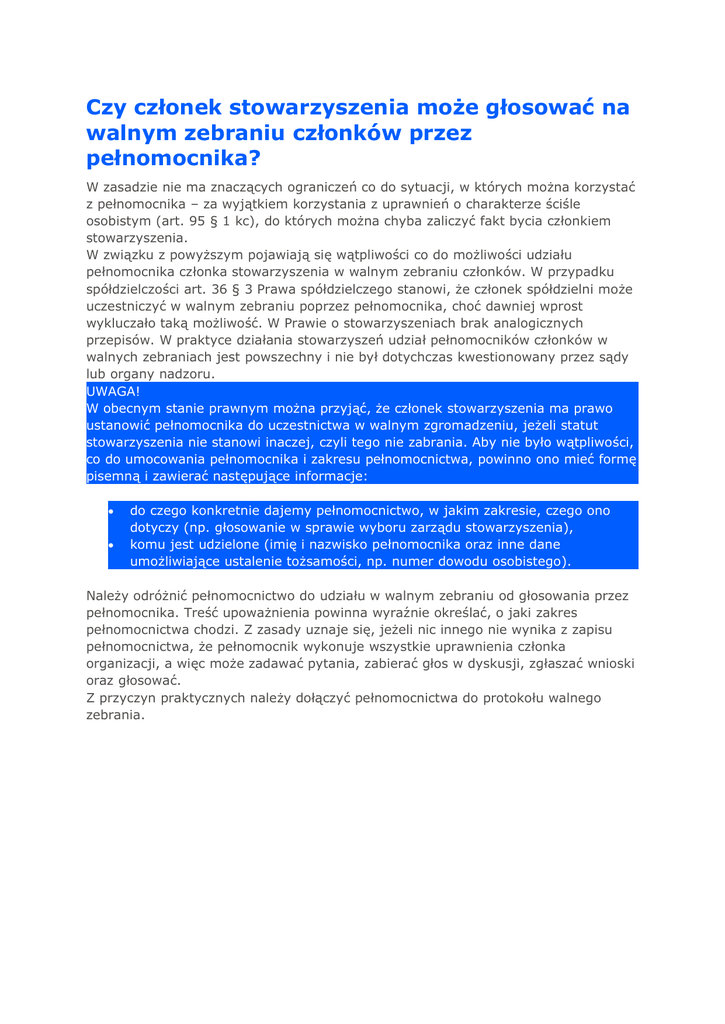 Czy członek stowarzyszenia może głosować na walnym zebraniu członków przez pełnomocnika?

W zasadzie nie ma znaczących ograniczeń co do sytuacji, w których można korzystać z pełnomocnika – za wyjątkiem korzystania z uprawnień o charakterze ściśle osobistym (art. 95 § 1 kc), do których można chyba zaliczyć fakt bycia członkiem stowarzyszenia.
W związku z powyższym pojawiają się wątpliwości co do możliwości udziału pełnomocnika członka stowarzyszenia w walnym zebraniu członków. W przypadku spółdzielczości art. 36 § 3 Prawa spółdzielczego stanowi, że członek spółdzielni może uczestniczyć w walnym zebraniu poprzez pełnomocnika, choć dawniej wprost wykluczało taką możliwość. W Prawie o stowarzyszeniach brak analogicznych przepisów. W praktyce działania stowarzyszeń udział pełnomocników członków w walnych zebraniach jest powszechny i nie był dotychczas kwestionowany przez sądy lub organy nadzoru.
UWAGA!
W obecnym stanie prawnym można przyjąć, że członek stowarzyszenia ma prawo ustanowić pełnomocnika do uczestnictwa w walnym zgromadzeniu, jeżeli statut stowarzyszenia nie stanowi inaczej, czyli tego nie zabrania. Aby nie było wątpliwości, co do umocowania pełnomocnika i zakresu pełnomocnictwa, powinno ono mieć formę pisemną i zawierać następujące informacje:

• do czego konkretnie dajemy pełnomocnictwo, w jakim zakresie, czego ono dotyczy (np. głosowanie w sprawie wyboru zarządu stowarzyszenia),
• komu jest udzielone (imię i nazwisko pełnomocnika oraz inne dane umożliwiające ustalenie tożsamości, np. numer dowodu osobistego).

Należy odróżnić pełnomocnictwo do udziału w walnym zebraniu od głosowania przez pełnomocnika. Treść upoważnienia powinna wyraźnie określać, o jaki zakres pełnomocnictwa chodzi. Z zasady uznaje się, jeżeli nic innego nie wynika z zapisu pełnomocnictwa, że pełnomocnik wykonuje wszystkie uprawnienia członka organizacji, a więc może zadawać pytania, zabierać głos w dyskusji, zgłaszać wnioski oraz głosować.
Z przyczyn praktycznych należy dołączyć pełnomocnictwa do protokołu walnego zebrania.